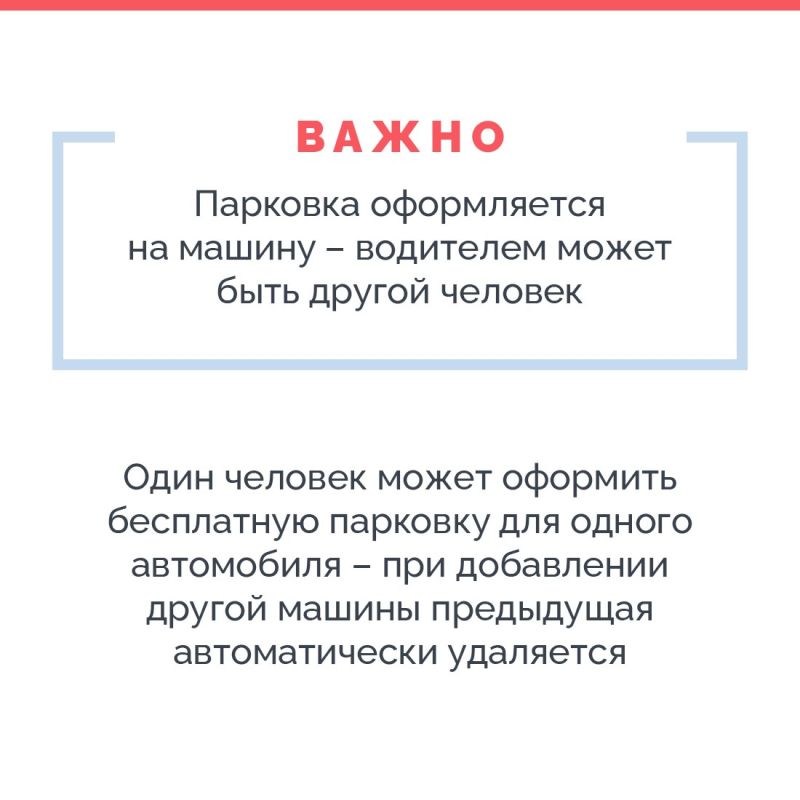 ВАЖНО

Парковка оформляется на машину – водителем может быть другой человек

Один человек может оформить бесплатную парковку для одного автомобиля – при добавлении другой машины предыдущая автоматически удаляется